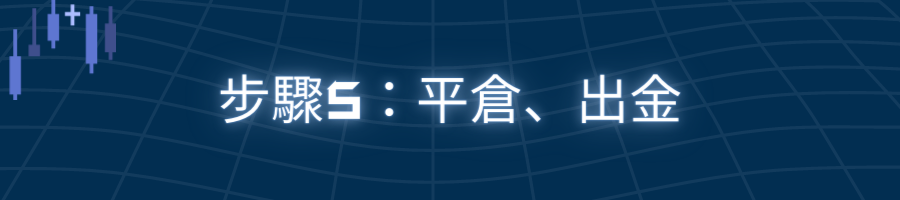 步驟5：平倉、出金